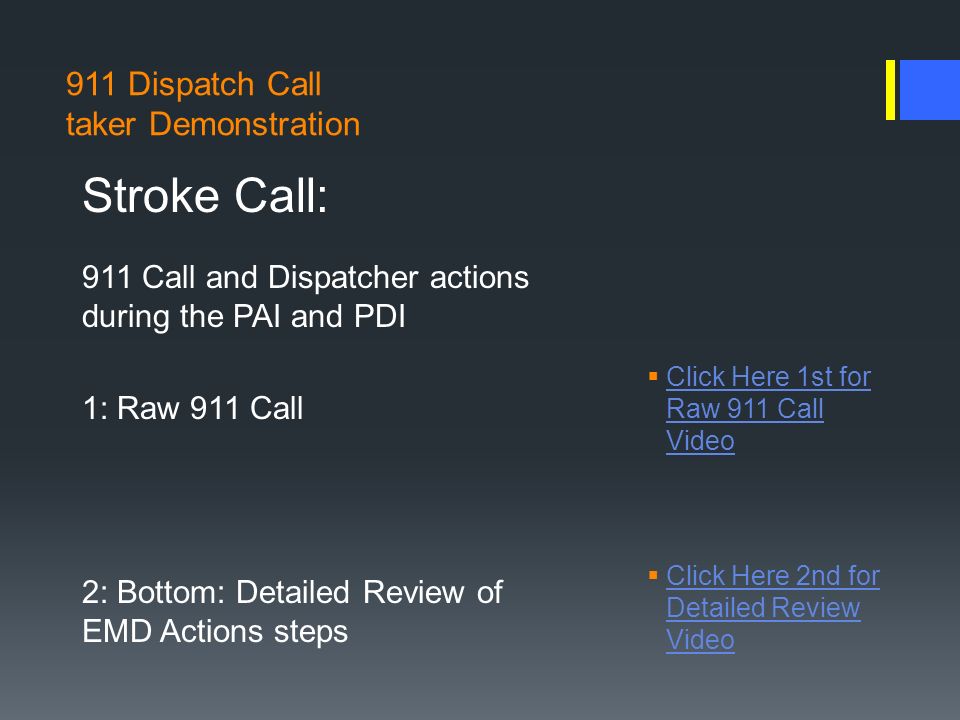 911 Dispatch Call taker Demonstration

Stroke Call:

911 Call and Dispatcher actions during the PAI and PDI

1: Raw 911 Call

2: Bottom: Detailed Review of EMD Actions steps

• Click Here 1st for Raw 911 Call Video

• Click Here 2nd for Detailed Review Video